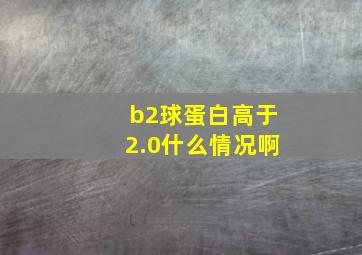 b2球蛋白高于2.0什么情况啊